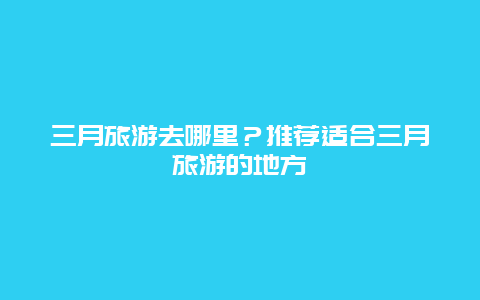 三月旅游去哪里？推荐适合三月旅游的地方